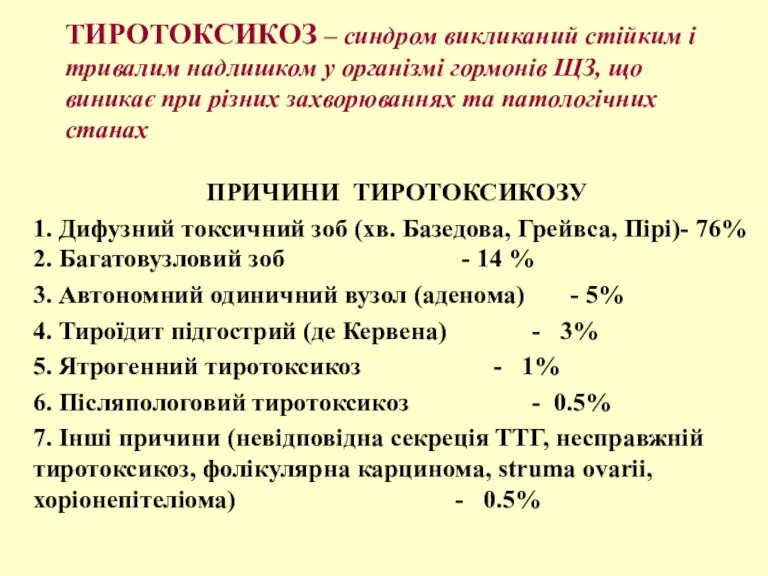 ТИРОТОКСИКОЗ – синдром викликаний стійким і тривалим надлишком у організмі гормонів ЩЗ, що виникає при різних захворюваннях та патологічних станах

ПРИЧИНИ ТИРОТОКСИКОЗУ

1. Дифузний токсичний зоб (хв. Базедова, Грейвса, Пірі)- 76%
2. Багатовузловий зоб - 14 %
3. Автономний одиничний вузол (аденома) - 5%
4. Тироїдит підгострий (де Кервена) - 3%
5. Ятрогенний тиротоксикоз - 1%
6. Післяпологовий тиротоксикоз - 0.5%
7. Інші причини (невідповідна секреція ТТГ, несправжній тиротоксикоз, фолікулярна карцинома, struma ovarii, хоріонепітеліома) - 0.5%